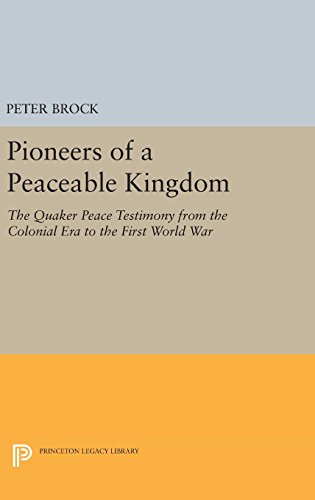 PETER BROCK

Pioneers of a Peaceable Kingdom

The Quaker Peace Testimony from the Colonial Era to the First World War

PRINCETON LEGACY LIBRARY